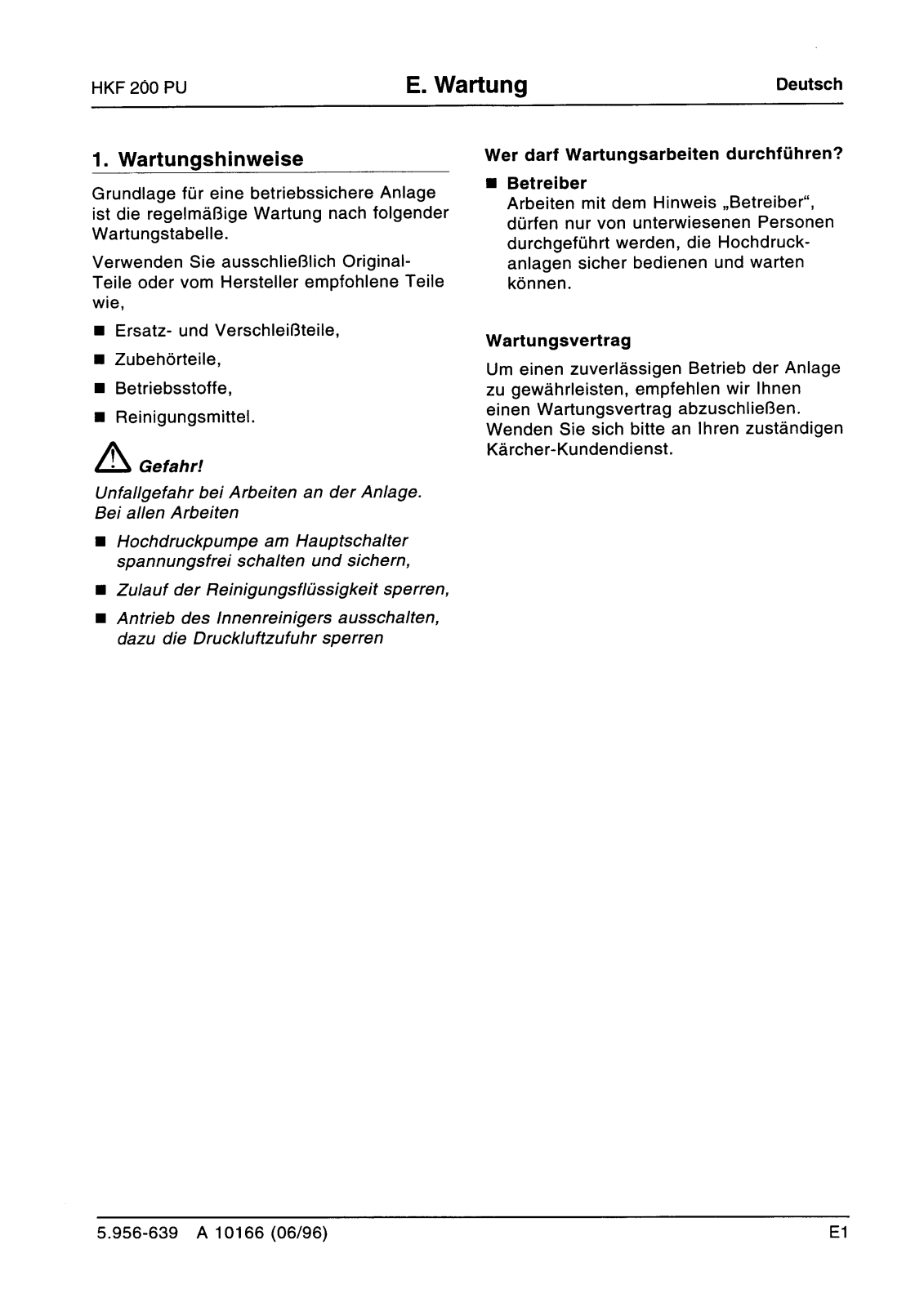 HKF 200 PU E. Wartung Deutsch

1. Wartungshinweise

Grundlage für eine betriebssichere Anlage ist die regelmäßige Wartung nach folgender Wartungstabelle.

Verwenden Sie ausschließlich Original-Teile oder vom Hersteller empfohlene Teile wie,

■ Ersatz- und Verschleißteile,
■ Zubehörteile,
■ Betriebsstoffe,
■ Reinigungsmittel.

Gefahr!

Unfallgefahr bei Arbeiten an der Anlage. Bei allen Arbeiten

■ Hochdruckpumpe am Hauptschalter spannungsfrei schalten und sichern,
■ Zulauf der Reinigungsflüssigkeit sperren,
■ Antrieb des Innenreinigers ausschalten, dazu die Druckluftzufuhr sperren

Wer darf Wartungsarbeiten durchführen?

■ Betreiber
Arbeiten mit dem Hinweis „Betreiber“, dürfen nur von unterwiesenen Personen durchgeführt werden, die Hochdruckanlagen sicher bedienen und warten können.

Wartungsvertrag

Um einen zuverlässigen Betrieb der Anlage zu gewährleisten, empfehlen wir Ihnen einen Wartungsvertrag abzuschließen. Wenden Sie sich bitte an Ihren zuständigen Kärcher-Kundendienst.

5.956-639 A 10166 (06/96) E1